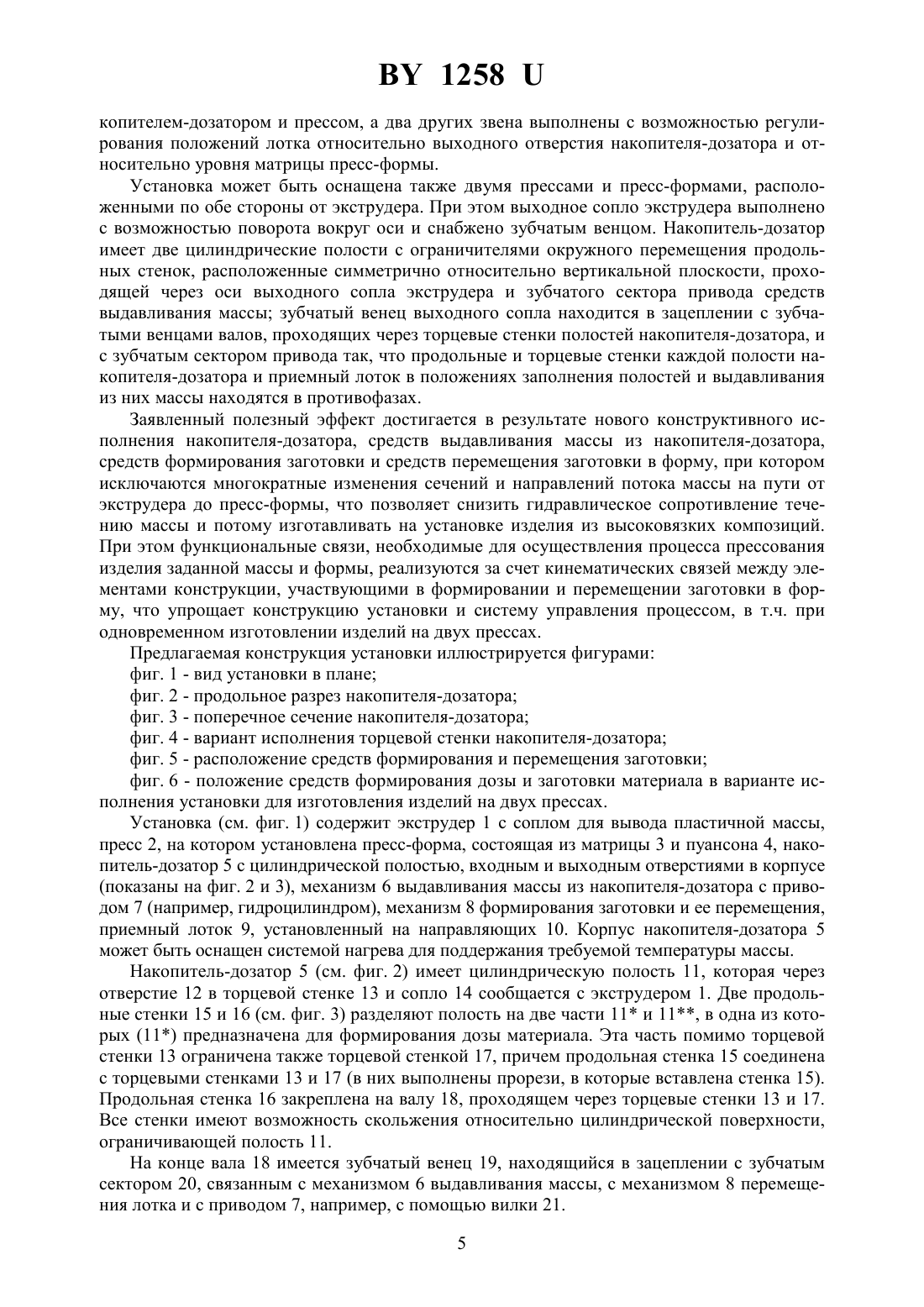 BY 1258 U

копителем-дозатором и прессом, а два других звена выполнены с возможностью регулирования положений лотка относительно выходного отверстия накопителя-дозатора и относительно уровня матрицы пресс-формы.

Установка может быть оснащена также двумя прессами и пресс-формами, расположенными по обе стороны от экструдера. При этом выходное сопло экструдера выполнено с возможностью поворота вокруг оси и снабжено зубчатым венцом. Накопитель-дозатор имеет две цилиндрические полости с ограничителями окружного перемещения продольных стенок, расположенные симметрично относительно вертикальной плоскости, проходящей через оси выходного сопла экструдера и зубчатого сектора привода средств выдавливания массы; зубчатый венец выходного сопла находится в зацеплении с зубчатыми венцами валов, проходящих через торцевые стенки полостей накопителя-дозатора, и с зубчатым сектором привода так, что продольные и торцевые стенки каждой полости накопителя-дозатора и приемный лоток в положениях заполнения полостей и выдавливания из них массы находятся в противофазах.

Заявленный полезный эффект достигается в результате нового конструктивного исполнения накопителя-дозатора, средств выдавливания массы из накопителя-дозатора, средств формирования заготовки и средств перемещения заготовки в форму, при котором исключаются многократные изменения сечений и направлений потока массы на пути от экструдера до пресс-формы, что позволяет снизить гидравлическое сопротивление течению массы и потому изготавливать на установке изделия из высоковязких композиций. При этом функциональные связи, необходимые для осуществления процесса прессования изделия заданной массы и формы, реализуются за счет кинематических связей между элементами конструкции, участвующими в формировании и перемещении заготовки в форму, что упрощает конструкцию установки и систему управления процессом, в т.ч. при одновременном изготовлении изделий на двух прессах.

Предлагаемая конструкция установки иллюстрируется фигурами:

фиг. 1 - вид установки в плане;

фиг. 2 - продольное разрез накопителя-дозатора;

фиг. 3 - поперечное сечение накопителя-дозатора;

фиг. 4 - вариант исполнения торцевой стенки накопителя-дозатора;

фиг. 5 - расположение средств формирования и перемещения заготовки;

фиг. 6 - положение средств формирования дозы и заготовки материала в варианте исполнения установки для изготовления изделий на двух прессах.

Установка (см. фиг. 1) содержит экструдер 1 с соплом для вывода пластичной массы, пресс 2, на котором установлена пресс-форма, состоящая из матрицы 3 и пуансона 4, накопитель-дозатор 5 с цилиндрической полостью, входным и выходным отверстиями в корпусе (показаны на фиг. 2 и 3), механизм 6 выдавливания массы из накопителя-дозатора с приводом 7 (например, гидроцилиндром), механизм 8 формирования заготовки и ее перемещения, приемный лоток 9, установленный на направляющих 10. Корпус накопителя-дозатора 5 может быть оснащен системой нагрева для поддержания требуемой температуры массы.

Накопитель-дозатор 5 (см. фиг. 2) имеет цилиндрическую полость 11, которая через отверстие 12 в торцевой стенке 13 и сопло 14 сообщается с экструдером 1. Две продольные стенки 15 и 16 (см. фиг. 3) разделяют полость на две части 11* и 11**, в одна из которых (11*) предназначена для формирования дозы материала. Эта часть помимо торцевой стенки 13 ограничена также торцевой стенкой 17, причем продольная стенка 15 соединена с торцевыми стенками 13 и 17 (в них выполнены прорези, в которые вставлена стенка 15). Продольная стенка 16 закреплена на валу 18, проходящем через торцевые стенки 13 и 17. Все стенки имеют возможность скольжения относительно цилиндрической поверхности, ограничивающей полость 11.

На конце вала 18 имеется зубчатый венец 19, находящийся в зацеплении с зубчатым сектором 20, связанным с механизмом 6 выдавливания массы, с механизмом 8 перемещения лотка и с приводом 7, например, с помощью вилки 21.

5